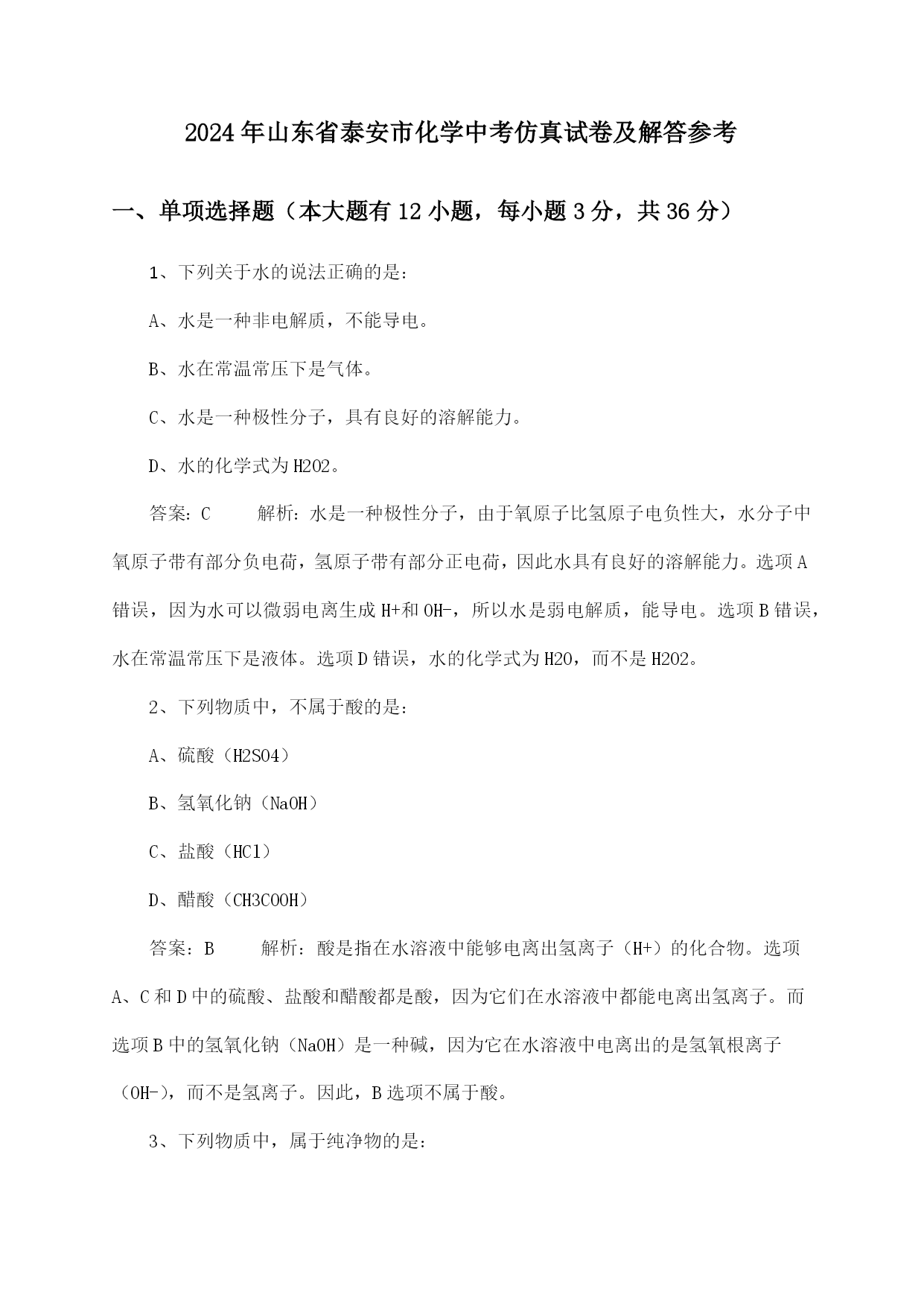 2024年山东省泰安市化学中考仿真试卷及解答参考

一、单项选择题（本大题有12小题，每小题3分，共36分）

1、下列关于水的说法正确的是：

A、水是一种非电解质，不能导电。

B、水在常温常压下是气体。

C、水是一种极性分子，具有良好的溶解能力。

D、水的化学式为H2O2。

答案：C　　解析：水是一种极性分子，由于氧原子比氢原子电负性大，水分子中氧原子带有部分负电荷，氢原子带有部分正电荷，因此水具有良好的溶解能力。选项A错误，因为水可以微弱电离生成H+和OH-，所以水是弱电解质，能导电。选项B错误，水在常温常压下是液体。选项D错误，水的化学式为H2O，而不是H2O2。

2、下列物质中，不属于酸的是：

A、硫酸（H2SO4）

B、氢氧化钠（NaOH）

C、盐酸（HCl）

D、醋酸（CH3COOH）

答案：B　　解析：酸是指在水溶液中能够电离出氢离子（H+）的化合物。选项A、C和D中的硫酸、盐酸和醋酸都是酸，因为它们在水溶液中都能电离出氢离子。而选项B中的氢氧化钠（NaOH）是一种碱，因为它在水溶液中电离出的是氢氧根离子（OH-），而不是氢离子。因此，B选项不属于酸。

3、下列物质中，属于纯净物的是：